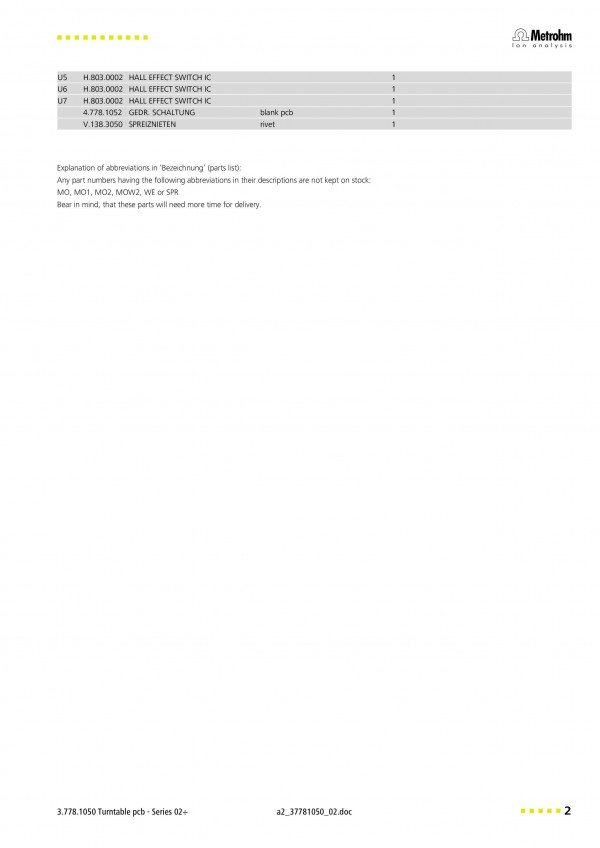 Metrohm
Ion analysis

| U5 | H.803.0002 | HALL EFFECT SWITCH IC |  | 1 |
|---|---|---|---|---|
| U6 | H.803.0002 | HALL EFFECT SWITCH IC |  | 1 |
| U7 | H.803.0002 | HALL EFFECT SWITCH IC |  | 1 |
|  | 4.778.1052 | GEDR. SCHALTUNG | blank pcb | 1 |
|  | V.138.3050 | SPREIZNIETEN | rivet | 1 |

Explanation of abbreviations in 'Bezeichnung' (parts list):
Any part numbers having the following abbreviations in their descriptions are not kept on stock:
MO, MO1, MO2, MOW2, WE or SPR
Bear in mind, that these parts will need more time for delivery.

3.778.1050 Turntable pcb - Series 02÷
a2_37781050_02.doc
2